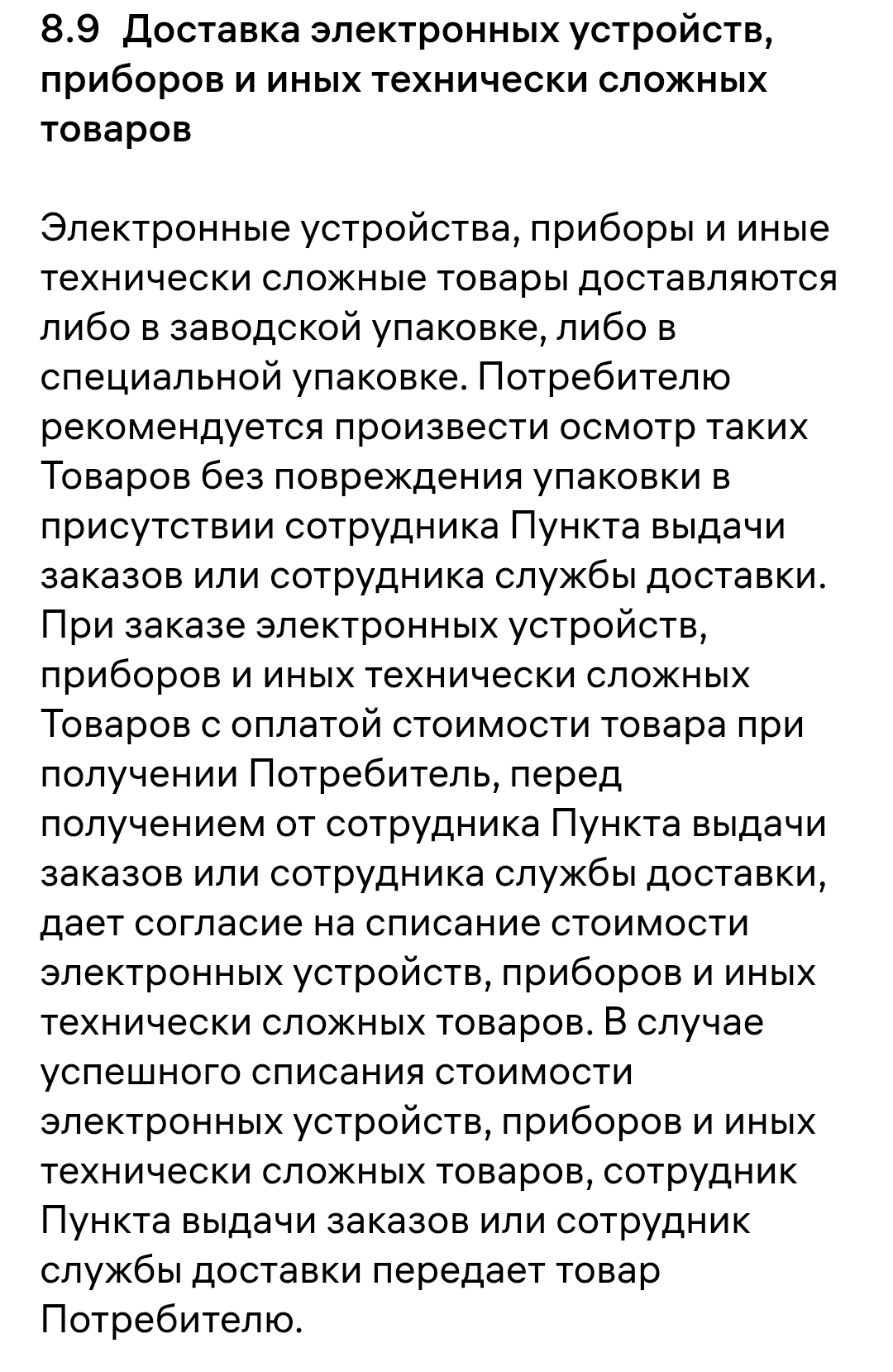 8.9 Доставка электронных устройств, приборов и иных технически сложных товаров

Электронные устройства, приборы и иные технически сложные товары доставляются либо в заводской упаковке, либо в специальной упаковке. Потребителю рекомендуется произвести осмотр таких Товаров без повреждения упаковки в присутствии сотрудника Пункта выдачи заказов или сотрудника службы доставки. При заказе электронных устройств, приборов и иных технически сложных Товаров с оплатой стоимости товара при получении Потребитель, перед получением от сотрудника Пункта выдачи заказов или сотрудника службы доставки, дает согласие на списание стоимости электронных устройств, приборов и иных технически сложных товаров. В случае успешного списания стоимости электронных устройств, приборов и иных технически сложных товаров, сотрудник Пункта выдачи заказов или сотрудник службы доставки передает товар Потребителю.